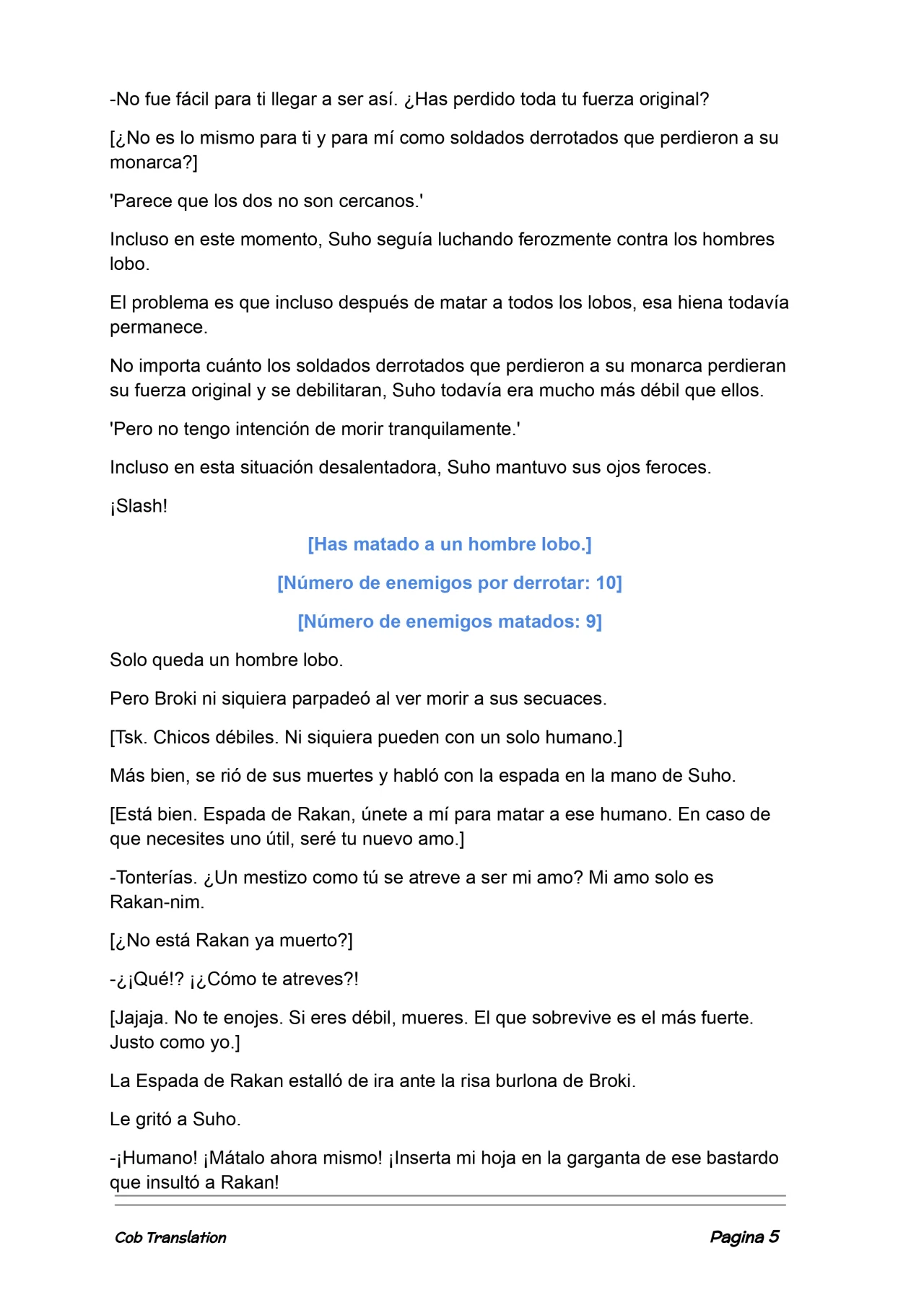 -No fue fácil para ti llegar a ser así. ¿Has perdido toda tu fuerza original?

[¿No es lo mismo para ti y para mí como soldados derrotados que perdieron a su monarca?]

'Parece que los dos no son cercanos.'

Incluso en este momento, Suho seguía luchando ferozmente contra los hombres lobo.

El problema es que incluso después de matar a todos los lobos, esa hiena todavía permanece.

No importa cuánto los soldados derrotados que perdieron a su monarca perdieran su fuerza original y se debilitaran, Suho todavía era mucho más débil que ellos.

'Pero no tengo intención de morir tranquilamente.'

Incluso en esta situación desalentadora, Suho mantuvo sus ojos feroces.

¡Slash!

[Has matado a un hombre lobo.]

[Número de enemigos por derrotar: 10]

[Número de enemigos matados: 9]

Solo queda un hombre lobo.

Pero Broki ni siquiera parpadeó al ver morir a sus secuaces.

[Tsk. Chicos débiles. Ni siquiera pueden con un solo humano.]

Más bien, se rió de sus muertes y habló con la espada en la mano de Suho.

[Está bien. Espada de Rakan, únete a mí para matar a ese humano. En caso de que necesites uno útil, seré tu nuevo amo.]

-Tonterías. ¿Un mestizo como tú se atreve a ser mi amo? Mi amo solo es Rakan-nim.

[¿No está Rakan ya muerto?]

-¿¡Qué!? ¡¿Cómo te atreves?!

[Jajaja. No te enojes. Si eres débil, mueres. El que sobrevive es el más fuerte. Justo como yo.]

La Espada de Rakan estalló de ira ante la risa burlona de Broki.

Le gritó a Suho.

-¡Humano! ¡Mátalo ahora mismo! ¡Inserta mi hoja en la garganta de ese bastardo que insultó a Rakan!

Cob Translation

Pagina 5